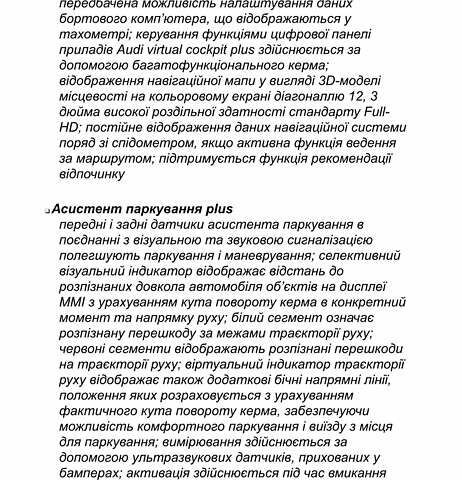 передбачена можливість налаштування даних бортового комп'ютера, що відображаються у тахометрі; керування функціями цифрової панелі приладів Audi virtual cockpit plus здійснюється за допомогою багатофункціонального керма; відображення навігаційної мапи у вигляді 3D-моделі місцевості на кольоровому екрані діагоналлю 12, 3 дюйма високої роздільної здатності стандарту Full-HD; постійне відображення даних навігаційної системи поряд зі спідометром, якщо активна функція ведення за маршрутом; підтримується функція рекомендації відпочинку

Асистент паркування plus
передні і задні датчики асистента паркування в поєднанні з візуальною та звуковою сигналізацією полегшують паркування і маневрування; селективний візуальний індикатор відображає відстань до розпізнаних довкола автомобіля об'єктів на дисплеї MMI з урахуванням кута повороту керма в конкретний момент та напрямку руху; білий сегмент означає розпізнану перешкоду за межами траєкторії руху; червоні сегменти відображають розпізнані перешкоди на траєкторії руху; віртуальний індикатор траєкторії руху відображає також додаткові бічні напрямні лінії, положення яких розраховується з урахуванням фактичного кута повороту керма, забезпечуючи можливість комфортного паркування і виїзду з місця для паркування; вимірювання здійснюється за допомогою ультразвукових датчиків, прихованих у бамперах; активація здійснюється під час вмикання